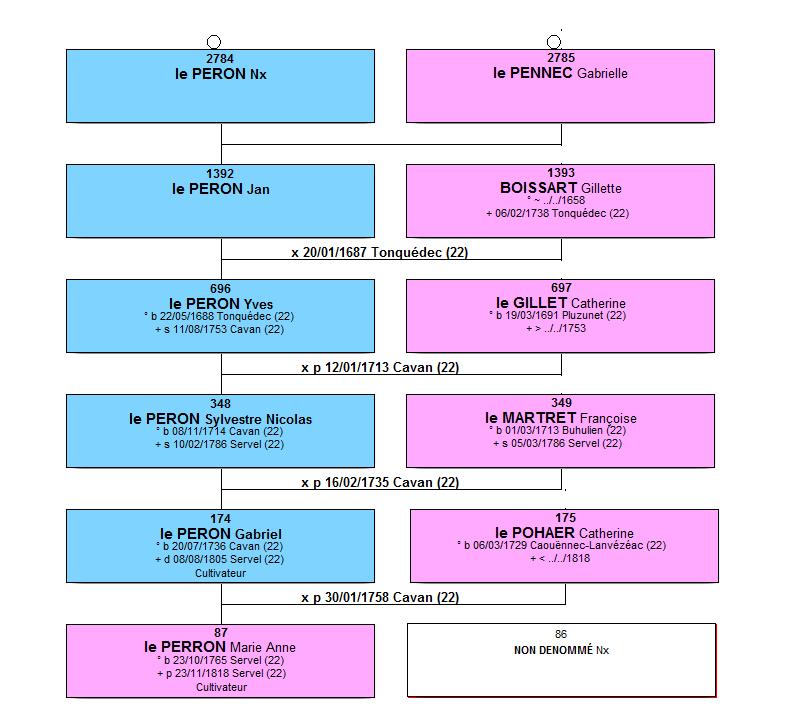 2784
le PERON Nx

2785
le PENNEC Gabrielle

1392
le PERON Jan

1393
BOISSART Gillette
° ~ ../../1658
+ 06/02/1738 Tonquédec (22)

x 20/01/1687 Tonquédec (22)

696
le PERON Yves
° b 22/05/1688 Tonquédec (22)
+ s 11/08/1753 Cavan (22)

697
le GILLET Catherine
° b 19/03/1691 Pluzunet (22)
+ > ../../1753

x p 12/01/1713 Cavan (22)

348
le PERON Sylvestre Nicolas
° b 08/11/1714 Cavan (22)
+ s 10/02/1786 Servel (22)

349
le MARTRET Françoise
° b 01/03/1713 Buhulien (22)
+ s 05/03/1786 Servel (22)

x p 16/02/1735 Cavan (22)

174
le PERON Gabriel
° b 20/07/1736 Cavan (22)
+ d 08/08/1805 Servel (22)
Cultivateur

175
le POHAER Catherine
° b 06/03/1729 Caouënnec-Lanvézéac (22)
+ < ../../1818

x p 30/01/1758 Cavan (22)

87
le PERRON Marie Anne
° b 23/10/1765 Servel (22)
+ p 23/11/1818 Servel (22)
Cultivateur

86
NON DENOMMÉ Nx